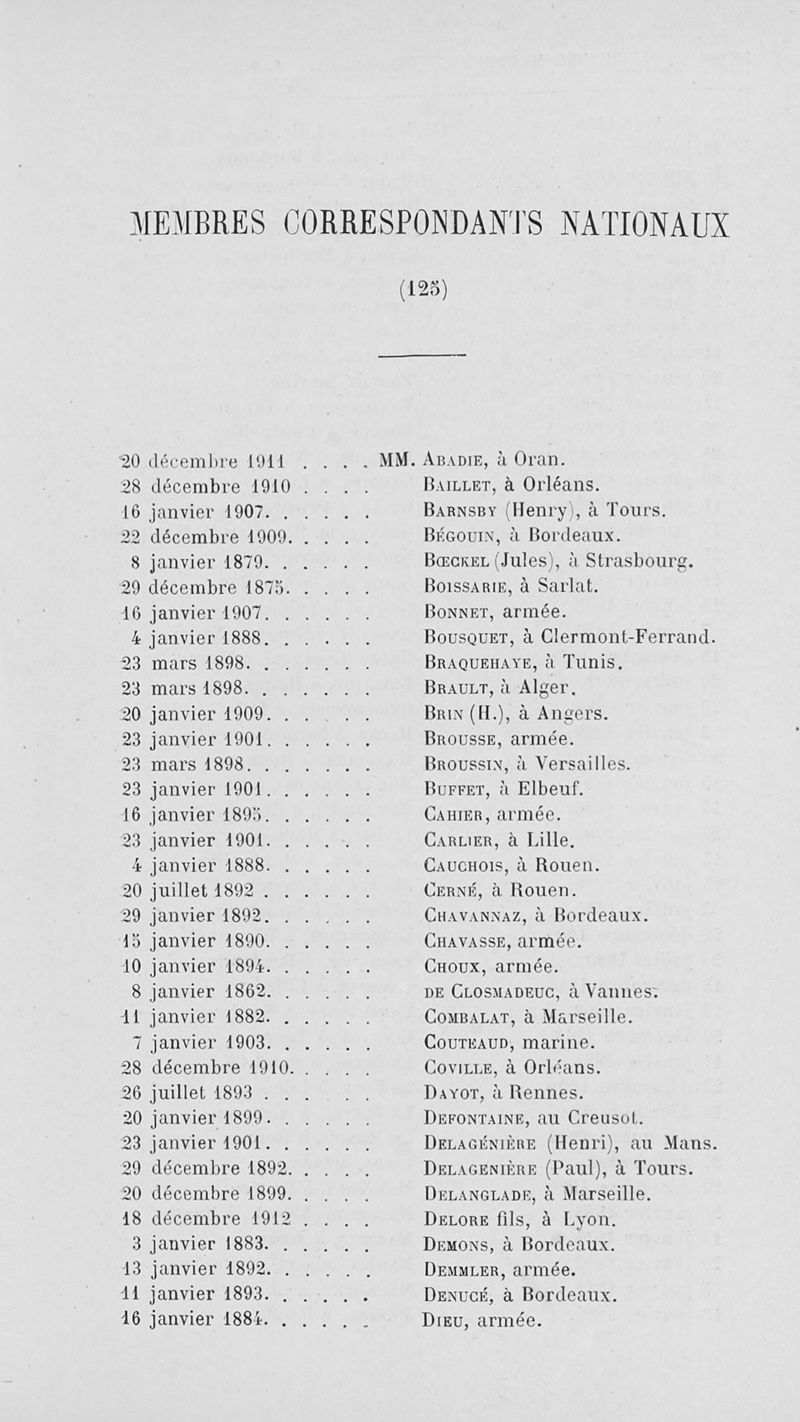 MEMBRES CORRESPONDANTS NATIONAUX

(125)

20 décembre 1911 . . . . MM. Abadie, à Oran.
28 décembre 1910 . . . . Baillet, à Orléans.
16 janvier 1907. . . . . . Barnsby (Henry), à Tours.
22 décembre 1909. . . . . Bégouin, à Bordeaux.
8 janvier 1879. . . . . . Bœckel (Jules), à Strasbourg.
29 décembre 1875. . . . . Boissarie, à Sarlat.
16 janvier 1907. . . . . . Bonnet, armée.
4 janvier 1888. . . . . . Bousquet, à Clermont-Ferrand.
23 mars 1898. . . . . . . Braquehaye, à Tunis.
23 mars 1898. . . . . . . Brault, à Alger.
20 janvier 1909. . . . . . Brin (H.), à Angers.
23 janvier 1901. . . . . . Brousse, armée.
23 mars 1898. . . . . . . Broussin, à Versailles.
23 janvier 1901. . . . . . Buffet, à Elbeuf.
16 janvier 1895. . . . . . Cahier, armée.
23 janvier 1901. . . . . . Carlier, à Lille.
4 janvier 1888. . . . . . Cauchois, à Rouen.
20 juillet 1892 . . . . . . Cerné, à Rouen.
29 janvier 1892. . . . . . Chavannaz, à Bordeaux.
15 janvier 1890. . . . . . Chavasse, armée.
10 janvier 1894. . . . . . Choux, armée.
8 janvier 1862. . . . . . de Closmadeuc, à Vannes.
11 janvier 1882. . . . . . Combalat, à Marseille.
7 janvier 1903. . . . . . Couteaud, marine.
28 décembre 1910. . . . . Coville, à Orléans.
26 juillet 1893 . . . . . . Dayot, à Rennes.
20 janvier 1899. . . . . . Defontaine, au Creusot.
23 janvier 1901. . . . . . Delagénière (Henri), au Mans.
29 décembre 1892. . . . . Delagenière (Paul), à Tours.
20 décembre 1899. . . . . Delanglade, à Marseille.
18 décembre 1912 . . . . Delore fils, à Lyon.
3 janvier 1883. . . . . . Demons, à Bordeaux.
13 janvier 1892. . . . . . Demmler, armée.
11 janvier 1893. . . . . . Denucé, à Bordeaux.
16 janvier 1884. . . . . . Dieu, armée.